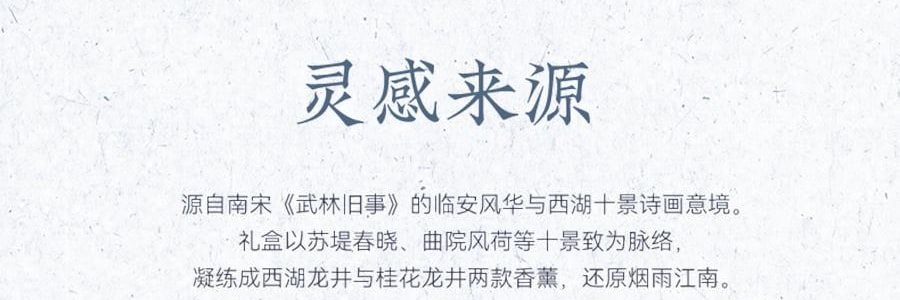 灵感来源

源自南宋《武林旧事》的临安风华与西湖十景诗画意境。
礼盒以苏堤春晓、曲院风荷等十景致为脉络，
凝练成西湖龙井与桂花龙井两款香薰，还原烟雨江南。